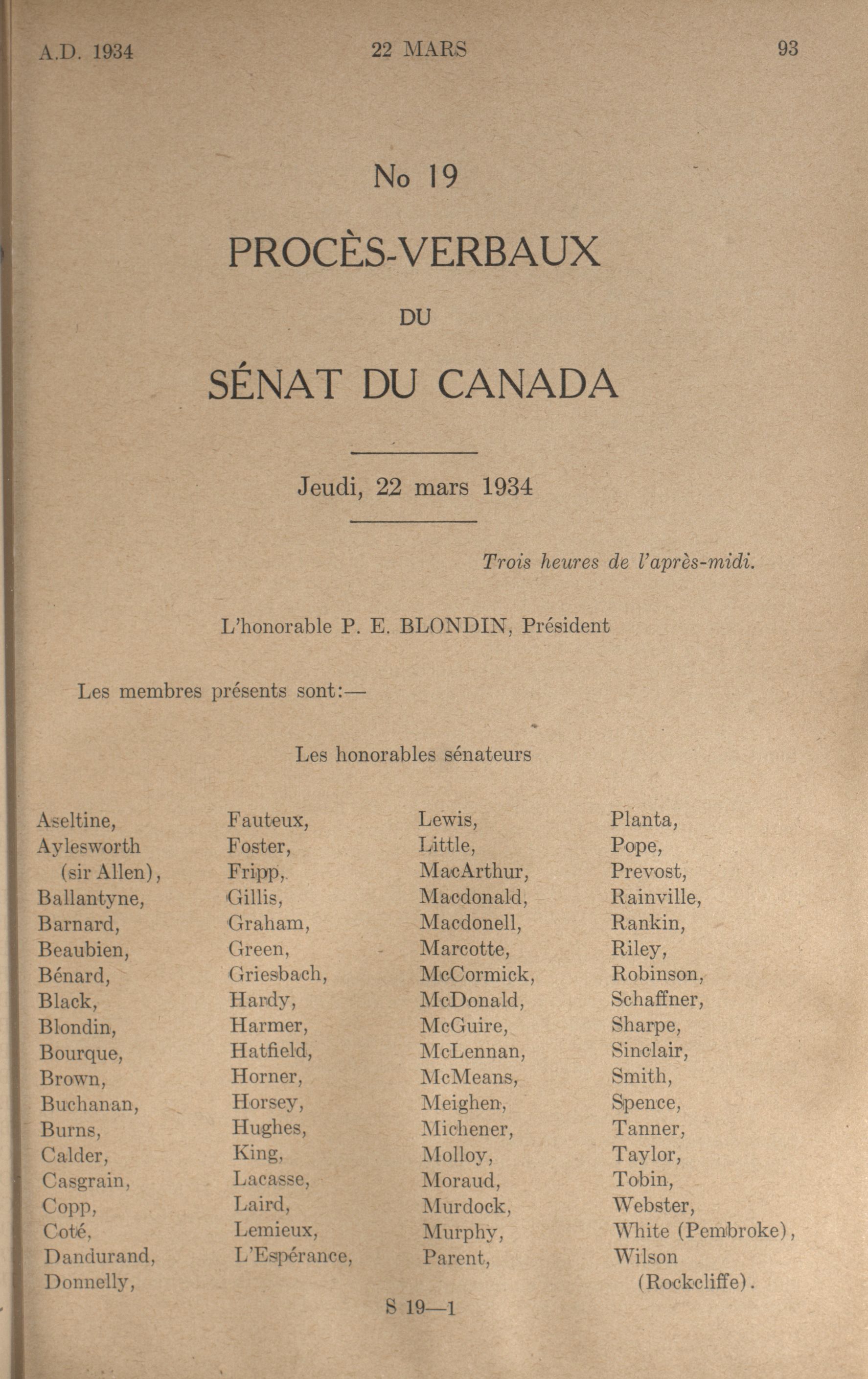 A.D. 1934 22 MARS 93

No 19

PROCÈS-VERBAUX

DU

SÉNAT DU CANADA

Jeudi, 22 mars 1934

Trois heures de l'après-midi.

L'honorable P. E. BLONDIN, Président

Les membres présents sont:—

Les honorables sénateurs

Aseltine,
Aylesworth (sir Allen),
Ballantyne,
Barnard,
Beaubien,
Bénard,
Black,
Blondin,
Bourque,
Brown,
Buchanan,
Burns,
Calder,
Casgrain,
Copp,
Coté,
Dandurand,
Donnelly,

Fauteux,
Foster,
Fripp,
Gillis,
Graham,
Green,
Griesbach,
Hardy,
Harmer,
Hatfield,
Horner,
Horsey,
Hughes,
King,
Lacasse,
Laird,
Lemieux,
L'Espérance,

Lewis,
Little,
MacArthur,
Macdonald,
Macdonell,
Marcotte,
McCormick,
McDonald,
McGuire,
McLennan,
McMeans,
Meighen,
Michener,
Molloy,
Moraud,
Murdock,
Murphy,
Parent,

Planta,
Pope,
Prevost,
Rainville,
Rankin,
Riley,
Robinson,
Schaffner,
Sharpe,
Sinclair,
Smith,
Spence,
Tanner,
Taylor,
Tobin,
Webster,
White (Pembroke),
Wilson (Rockcliffe).

S 19—1